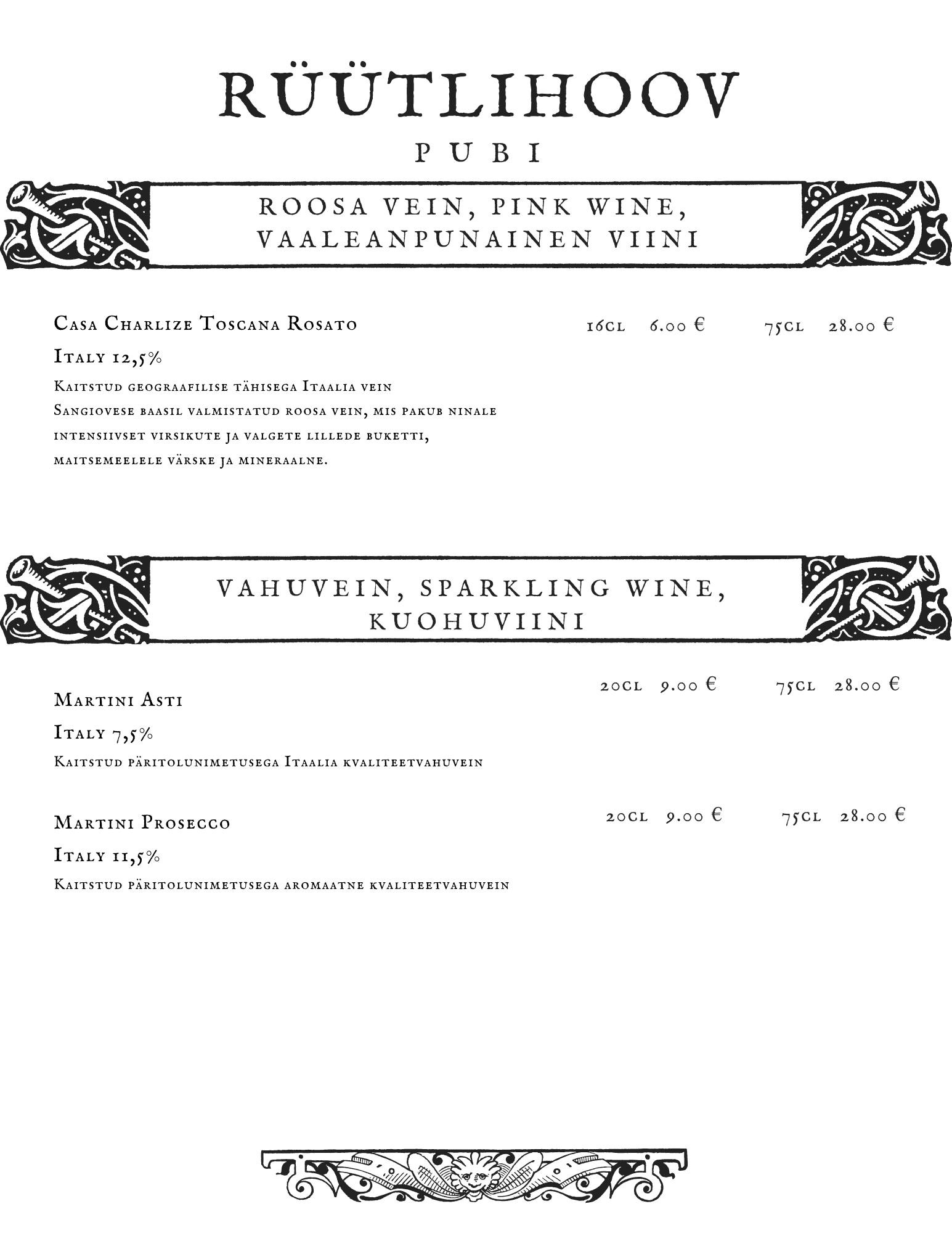 RÜÜTLIHOOV
PUBI

ROOSA VEIN, PINK WINE, VAALEANPUNAINEN VIINI

Casa Charlize Toscana Rosato 16cl 6.00 € 75cl 28.00 €
Italy 12,5%
Kaitstud geograafilise tähisega Itaalia vein
Sangiovese baasil valmistatud roosa vein, mis pakub ninale intensiivset virsikute ja valgete lillede buketti, maitsemeelele värske ja mineraalne.

VAHUVEIN, SPARKLING WINE, KUOHUVIINI

Martini Asti 20cl 9.00 € 75cl 28.00 €
Italy 7,5%
Kaitstud päritolunimetusega Itaalia kvaliteetvahuvein

Martini Prosecco 20cl 9.00 € 75cl 28.00 €
Italy 11,5%
Kaitstud päritolunimetusega aromaatne kvaliteetvahuvein